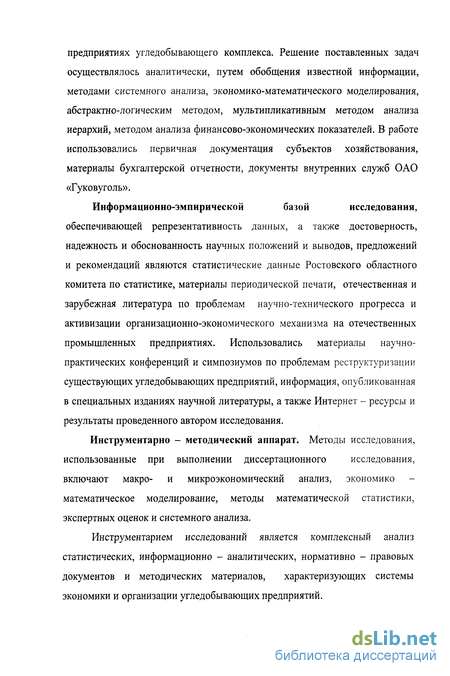 предприятиях угледобывающего комплекса. Решение поставленных задач осуществлялось аналитически, путем обобщения известной информации, методами системного анализа, экономико-математического моделирования, абстрактно-логическим методом, мультипликативным методом анализа иерархий, методом анализа финансово-экономических показателей. В работе использовались первичная документация субъектов хозяйствования, материалы бухгалтерской отчетности, документы внутренних служб ОАО «Гуковуголь».

Информационно-эмпирической базой исследования, обеспечивающей репрезентативность данных, а также достоверность, надежность и обоснованность научных положений и выводов, предложений и рекомендаций являются статистические данные Ростовского областного комитета по статистике, материалы периодической печати, отечественная и зарубежная литература по проблемам научно-технического прогресса и активизации организационно-экономического механизма на отечественных промышленных предприятиях. Использовались материалы научно-практических конференций и симпозиумов по проблемам реструктуризации существующих угледобывающих предприятий, информация, опубликованная в специальных изданиях научной литературы, а также Интернет – ресурсы и результаты проведенного автором исследования.

Инструментарно – методический аппарат. Методы исследования, использованные при выполнении диссертационного исследования, включают макро- и микроэкономический анализ, экономико – математическое моделирование, методы математической статистики, экспертных оценок и системного анализа.

Инструментарием исследований является комплексный анализ статистических, информационно – аналитических, нормативно – правовых документов и методических материалов, характеризующих системы экономики и организации угледобывающих предприятий.

dsLib.net
библиотека диссертаций